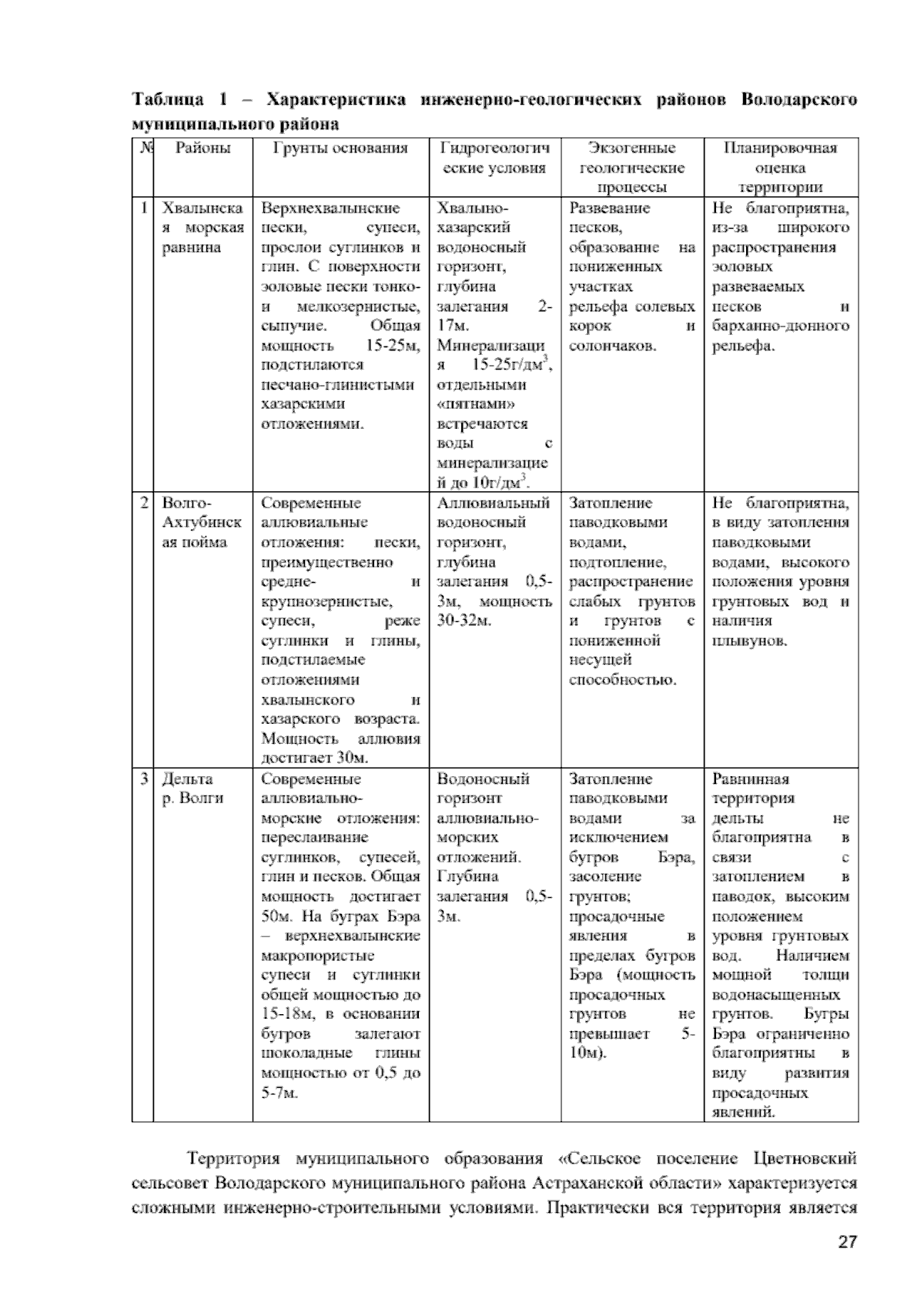 Таблица 1 – Характеристика инженерно-геологических районов Володарского муниципального района

| № | Районы | Грунты основания | Гидрогеологические условия | Экзогенные геологические процессы | Планировочная оценка территории |
|---|---|---|---|---|---|
| 1 | Хвалынская морская равнина | Верхнехвалынские пески, супеси, прослои суглинков и глин. С поверхности эоловые пески тонко- и мелкозернистые, сыпучие. Общая мощность 15-25м, подстилаются песчано-глинистыми хазарскими отложениями. | Хвалыно-хазарский водоносный горизонт, глубина залегания 2-17м. Минерализация 15-25г/дм$^3$, отдельными «пятнами» встречаются воды с минерализацией до 10г/дм$^3$. | Развевание песков, образование на пониженных участках рельефа солевых корок и солончаков. | Не благоприятна, из-за широкого распространения эоловых развеваемых песков и барханно-дюнного рельефа. |
| 2 | Волго-Ахтубинская пойма | Современные аллювиальные отложения: пески, преимущественно средне- и крупнозернистые, супеси, реже суглинки и глины, подстилаемые отложениями хвалынского и хазарского возраста. Мощность аллювия достигает 30м. | Аллювиальный водоносный горизонт, глубина залегания 0,5-3м, мощность 30-32м. | Затопление паводковыми водами, подтопление, распространение слабых грунтов и грунтов с пониженной несущей способностью. | Не благоприятна, в виду затопления паводковыми водами, высокого положения уровня грунтовых вод и наличия плывунов. |
| 3 | Дельта р. Волги | Современные аллювиально-морские отложения: переслаивание суглинков, супесей, глин и песков. Общая мощность достигает 50м. На буграх Бэра – верхнехвалынские макропористые супеси и суглинки общей мощностью до 15-18м, в основании бугров залегают шоколадные глины мощностью от 0,5 до 5-7м. | Водоносный горизонт аллювиально-морских отложений. Глубина залегания 0,5-3м. | Затопление паводковыми водами за исключением бугров Бэра, засоление грунтов; просадочные явления в пределах бугров Бэра (мощность просадочных грунтов не превышает 5-10м). | Равнинная территория дельты не благоприятна в связи с затоплением в паводок, высоким положением уровня грунтовых вод. Наличием мощной толщи водонасыщенных грунтов. Бугры Бэра ограниченно благоприятны в виду развития просадочных явлений. |

Территория муниципального образования «Сельское поселение Цветновский сельсовет Володарского муниципального района Астраханской области» характеризуется сложными инженерно-строительными условиями. Практически вся территория является

27